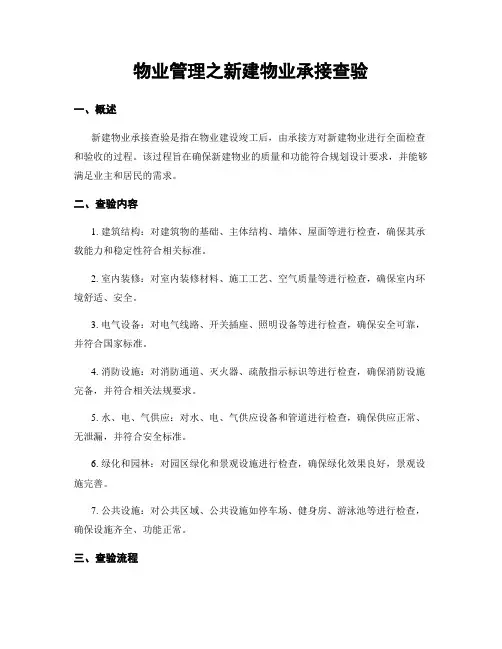 物业管理之新建物业承接查验

一、概述

新建物业承接查验是指在物业建设竣工后，由承接方对新建物业进行全面检查和验收的过程。该过程旨在确保新建物业的质量和功能符合规划设计要求，并能够满足业主和居民的需求。

二、查验内容

1. 建筑结构：对建筑物的基础、主体结构、墙体、屋面等进行检查，确保其承载能力和稳定性符合相关标准。

2. 室内装修：对室内装修材料、施工工艺、空气质量等进行检查，确保室内环境舒适、安全。

3. 电气设备：对电气线路、开关插座、照明设备等进行检查，确保安全可靠，并符合国家标准。

4. 消防设施：对消防通道、灭火器、疏散指示标识等进行检查，确保消防设施完备，并符合相关法规要求。

5. 水、电、气供应：对水、电、气供应设备和管道进行检查，确保供应正常、无泄漏，并符合安全标准。

6. 绿化和园林：对园区绿化和景观设施进行检查，确保绿化效果良好，景观设施完善。

7. 公共设施：对公共区域、公共设施如停车场、健身房、游泳池等进行检查，确保设施齐全、功能正常。

三、查验流程